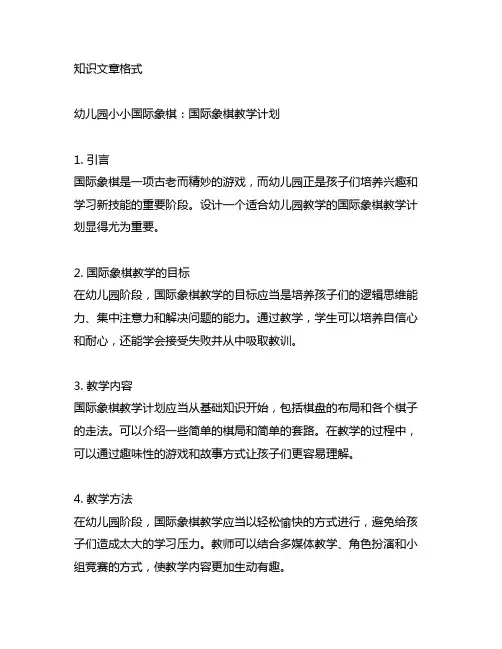 知识文章格式

幼儿园小小国际象棋：国际象棋教学计划

1. 引言
国际象棋是一项古老而精妙的游戏，而幼儿园正是孩子们培养兴趣和学习新技能的重要阶段。设计一个适合幼儿园教学的国际象棋教学计划显得尤为重要。

2. 国际象棋教学的目标
在幼儿园阶段，国际象棋教学的目标应当是培养孩子们的逻辑思维能力、集中注意力和解决问题的能力。通过教学，学生可以培养自信心和耐心，还能学会接受失败并从中吸取教训。

3. 教学内容
国际象棋教学计划应当从基础知识开始，包括棋盘的布局和各个棋子的走法。可以介绍一些简单的棋局和简单的套路。在教学的过程中，可以通过趣味性的游戏和故事方式让孩子们更容易理解。

4. 教学方法
在幼儿园阶段，国际象棋教学应当以轻松愉快的方式进行，避免给孩子们造成太大的学习压力。教师可以结合多媒体教学、角色扮演和小组竞赛的方式，使教学内容更加生动有趣。